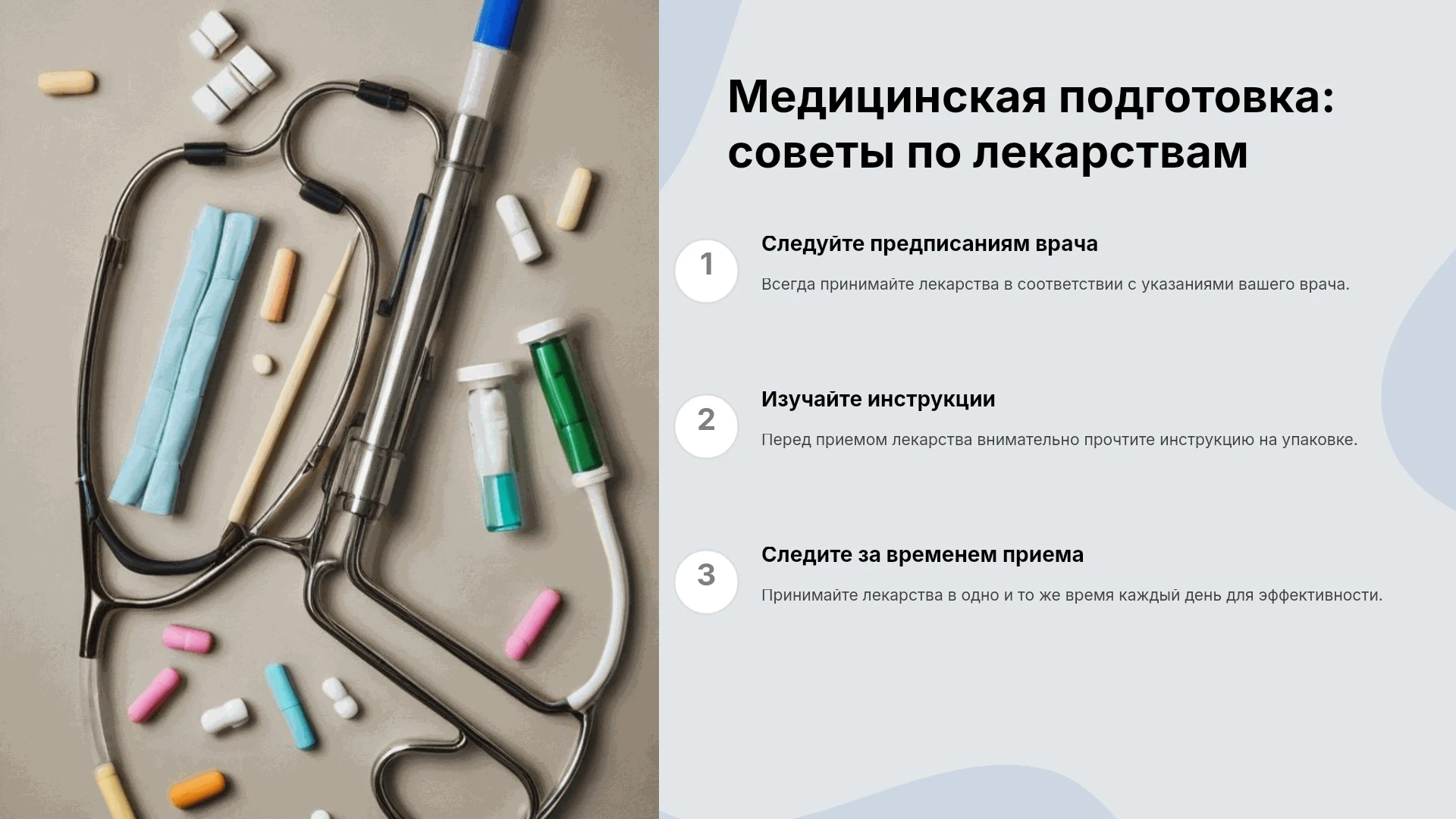 Медицинская подготовка: советы по лекарствам

1

Следуйте предписаниям врача

Всегда принимайте лекарства в соответствии с указаниями вашего врача.

2

Изучайте инструкции

Перед приемом лекарства внимательно прочтите инструкцию на упаковке.

3

Следите за временем приема

Принимайте лекарства в одно и то же время каждый день для эффективности.